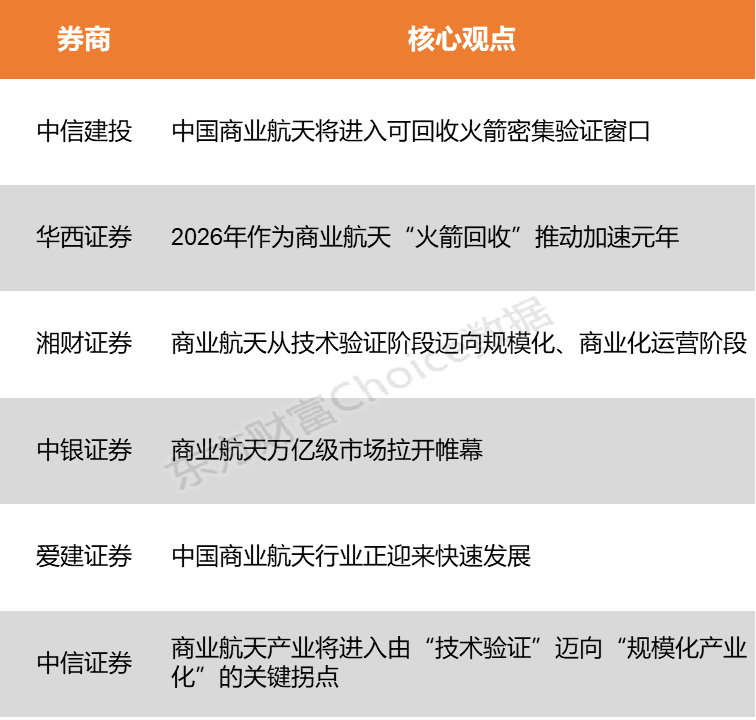 | 券商 | 核心观点 |
|---|---|
| 中信建投 | 中国商业航天将进入可回收火箭密集验证窗口 |
| 华西证券 | 2026年作为商业航天“火箭回收”推动加速元年 |
| 湘财证券 | 商业航天从技术验证阶段迈向规模化、商业化运营阶段 |
| 中银证券 | 商业航天万亿级市场拉开帷幕 |
| 爱建证券 | 中国商业航天行业正迎来快速发展 |
| 中信证券 | 商业航天产业将进入由“技术验证”迈向“规模化产业化”的关键拐点 |

东方财富Choice数据